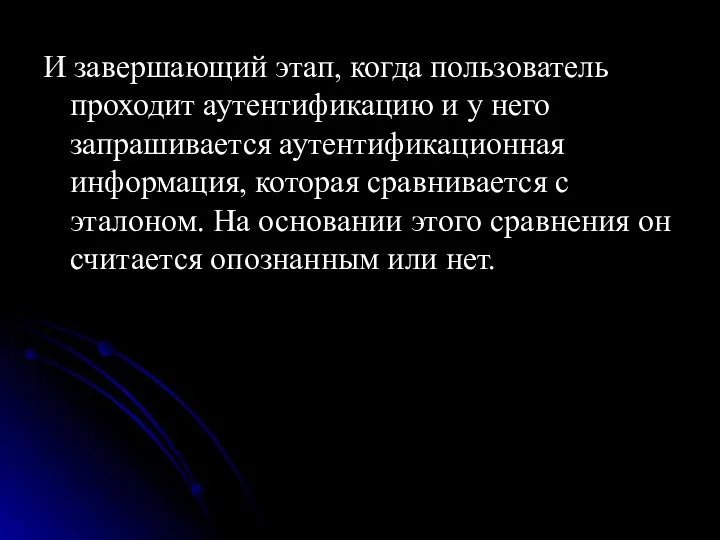 И завершающий этап, когда пользователь проходит аутентификацию и у него запрашивается аутентификационная информация, которая сравнивается с эталоном. На основании этого сравнения он считается опознанным или нет.